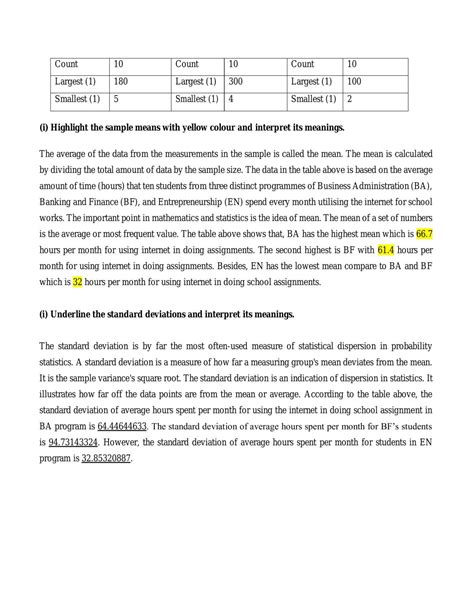 | Count | 10 | Count | 10 | Count | 10 |
|---|---|---|---|---|---|
| Largest (1) | 180 | Largest (1) | 300 | Largest (1) | 100 |
| Smallest (1) | 5 | Smallest (1) | 4 | Smallest (1) | 2 |

(i) Highlight the sample means with yellow colour and interpret its meanings.

The average of the data from the measurements in the sample is called the mean. The mean is calculated by dividing the total amount of data by the sample size. The data in the table above is based on the average amount of time (hours) that ten students from three distinct programmes of Business Administration (BA), Banking and Finance (BF), and Entrepreneurship (EN) spend every month utilising the internet for school works. The important point in mathematics and statistics is the idea of mean. The mean of a set of numbers is the average or most frequent value. The table above shows that, BA has the highest mean which is 66.7 hours per month for using internet in doing assignments. The second highest is BF with 61.4 hours per month for using internet in doing assignments. Besides, EN has the lowest mean compare to BA and BF which is 32 hours per month for using internet in doing school assignments.

(i) Underline the standard deviations and interpret its meanings.

The standard deviation is by far the most often-used measure of statistical dispersion in probability statistics. A standard deviation is a measure of how far a measuring group's mean deviates from the mean. It is the sample variance's square root. The standard deviation is an indication of dispersion in statistics. It illustrates how far off the data points are from the mean or average. According to the table above, the standard deviation of average hours spent per month for using the internet in doing school assignment in BA program is 64.44644633. The standard deviation of average hours spent per month for BF's students is 94.73143324. However, the standard deviation of average hours spent per month for students in EN program is 32.85320887.